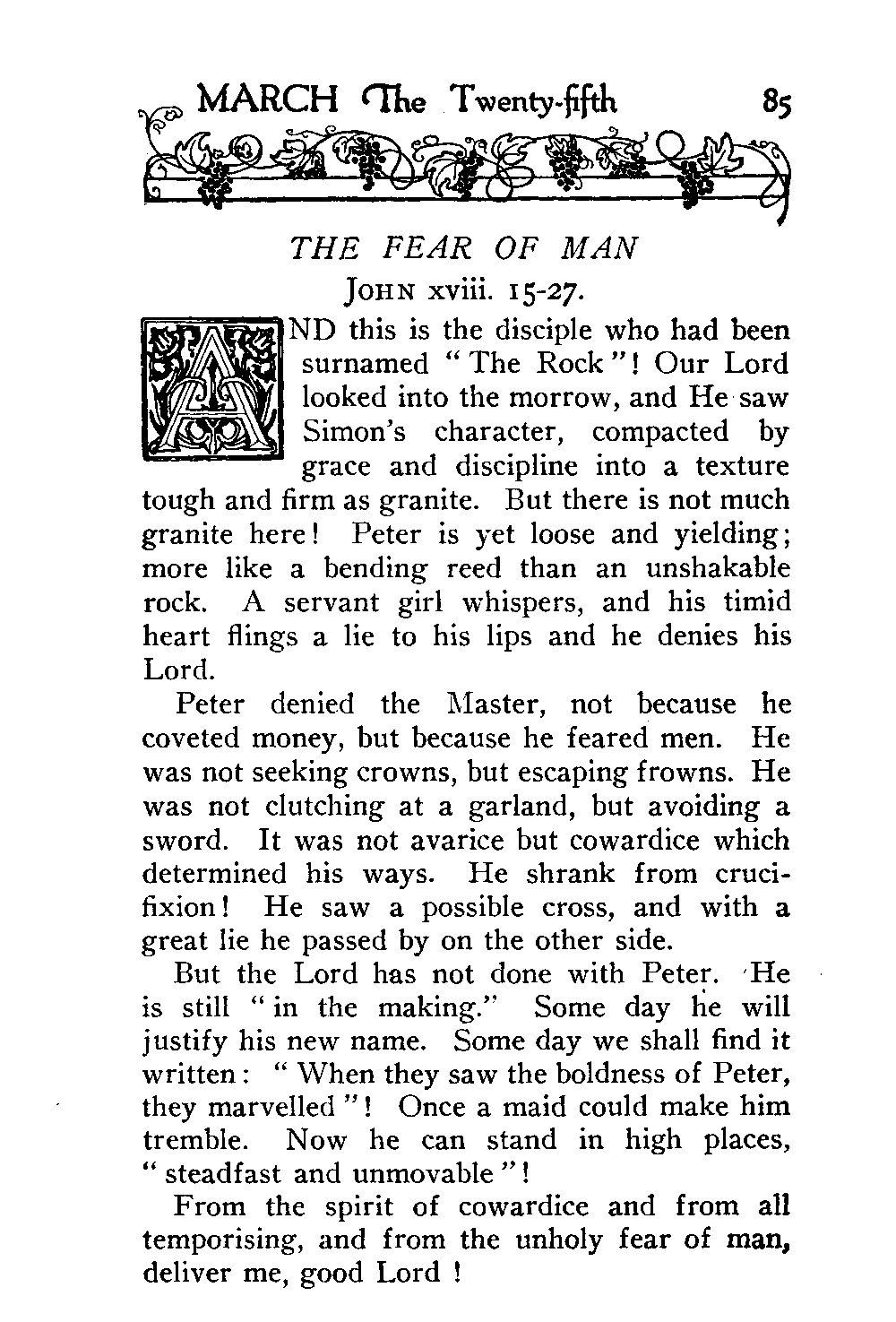 MARCH The Twenty-fifth 85

THE FEAR OF MAN
JOHN xviii. 15-27.

AND this is the disciple who had been surnamed "The Rock"! Our Lord looked into the morrow, and He saw Simon's character, compacted by grace and discipline into a texture tough and firm as granite. But there is not much granite here! Peter is yet loose and yielding; more like a bending reed than an unshakable rock. A servant girl whispers, and his timid heart flings a lie to his lips and he denies his Lord.

Peter denied the Master, not because he coveted money, but because he feared men. He was not seeking crowns, but escaping frowns. He was not clutching at a garland, but avoiding a sword. It was not avarice but cowardice which determined his ways. He shrank from crucifixion! He saw a possible cross, and with a great lie he passed by on the other side.

But the Lord has not done with Peter. He is still "in the making." Some day he will justify his new name. Some day we shall find it written: "When they saw the boldness of Peter, they marvelled"! Once a maid could make him tremble. Now he can stand in high places, "steadfast and unmovable"!

From the spirit of cowardice and from all temporising, and from the unholy fear of man, deliver me, good Lord !